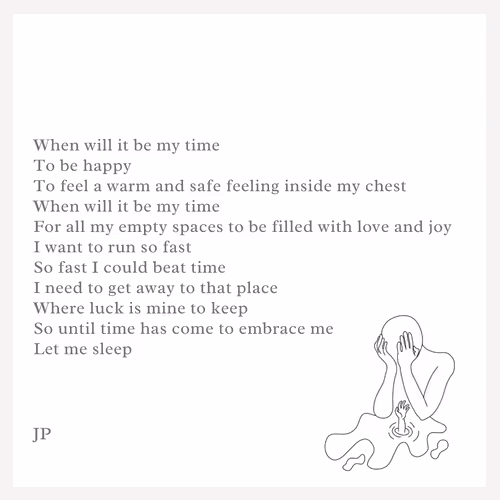 When will it be my time
To be happy
To feel a warm and safe feeling inside my chest
When will it be my time
For all my empty spaces to be filled with love and joy
I want to run so fast
So fast I could beat time
I need to get away to that place
Where luck is mine to keep
So until time has come to embrace me
Let me sleep

JP